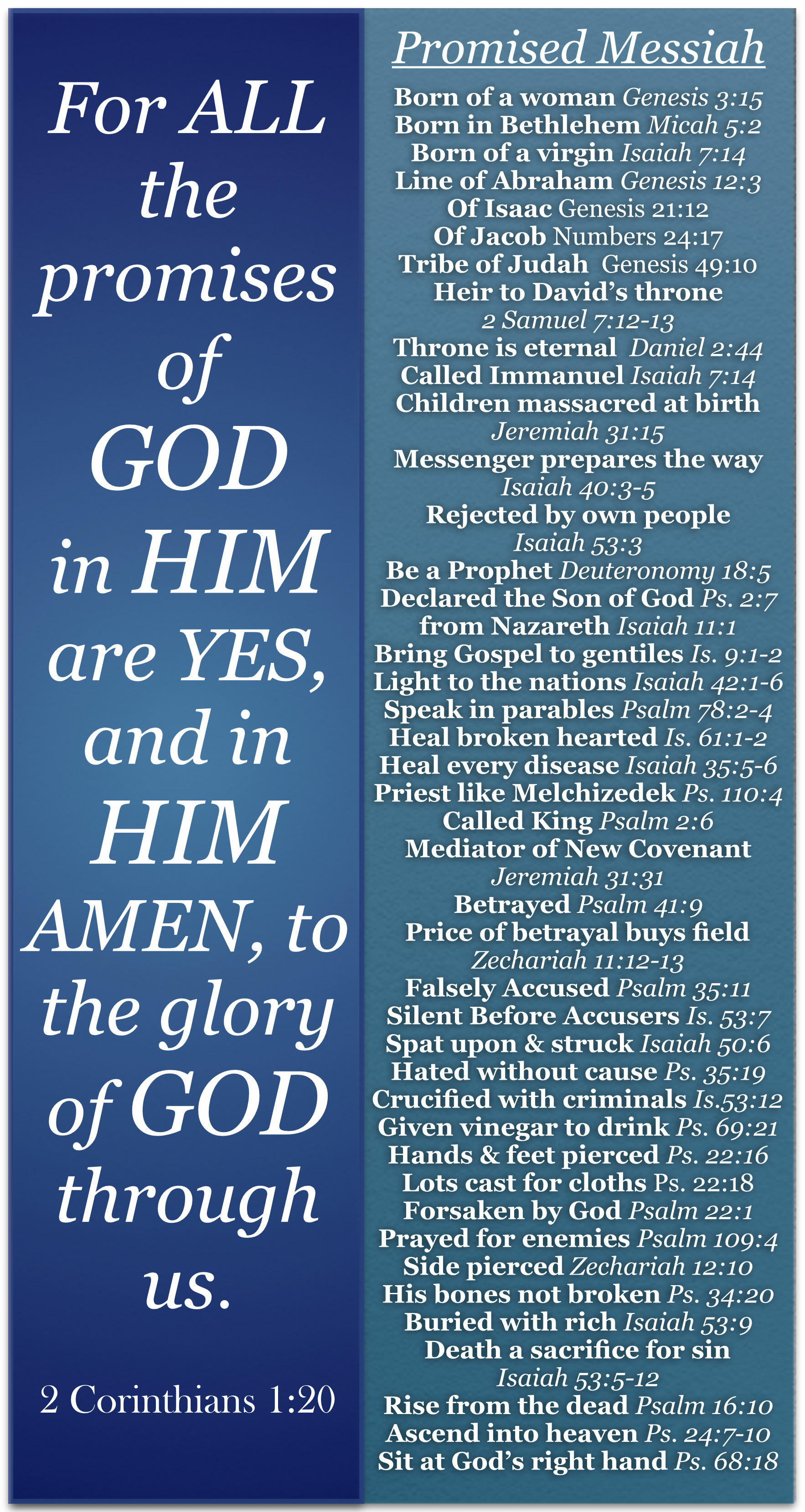 For ALL the promises of GOD in HIM are YES, and in HIM AMEN, to the glory of GOD through us.

2 Corinthians 1:20

Promised Messiah

Born of a woman Genesis 3:15
Born in Bethlehem Micah 5:2
Born of a virgin Isaiah 7:14
Line of Abraham Genesis 12:3
Of Isaac Genesis 21:12
Of Jacob Numbers 24:17
Tribe of Judah Genesis 49:10
Heir to David's throne
2 Samuel 7:12-13
Throne is eternal Daniel 2:44
Called Immanuel Isaiah 7:14
Children massacred at birth
Jeremiah 31:15
Messenger prepares the way
Isaiah 40:3-5
Rejected by own people
Isaiah 53:3
Be a Prophet Deuteronomy 18:5
Declared the Son of God Ps. 2:7
from Nazareth Isaiah 11:1
Bring Gospel to gentiles Is. 9:1-2
Light to the nations Isaiah 42:1-6
Speak in parables Psalm 78:2-4
Heal broken hearted Is. 61:1-2
Heal every disease Isaiah 35:5-6
Priest like Melchizedek Ps. 110:4
Called King Psalm 2:6
Mediator of New Covenant
Jeremiah 31:31
Betrayed Psalm 41:9
Price of betrayal buys field
Zechariah 11:12-13
Falsely Accused Psalm 35:11
Silent Before Accusers Is. 53:7
Spat upon & struck Isaiah 50:6
Hated without cause Ps. 35:19
Crucified with criminals Is.53:12
Given vinegar to drink Ps. 69:21
Hands & feet pierced Ps. 22:16
Lots cast for cloths Ps. 22:18
Forsaken by God Psalm 22:1
Prayed for enemies Psalm 109:4
Side pierced Zechariah 12:10
His bones not broken Ps. 34:20
Buried with rich Isaiah 53:9
Death a sacrifice for sin
Isaiah 53:5-12
Rise from the dead Psalm 16:10
Ascend into heaven Ps. 24:7-10
Sit at God's right hand Ps. 68:18